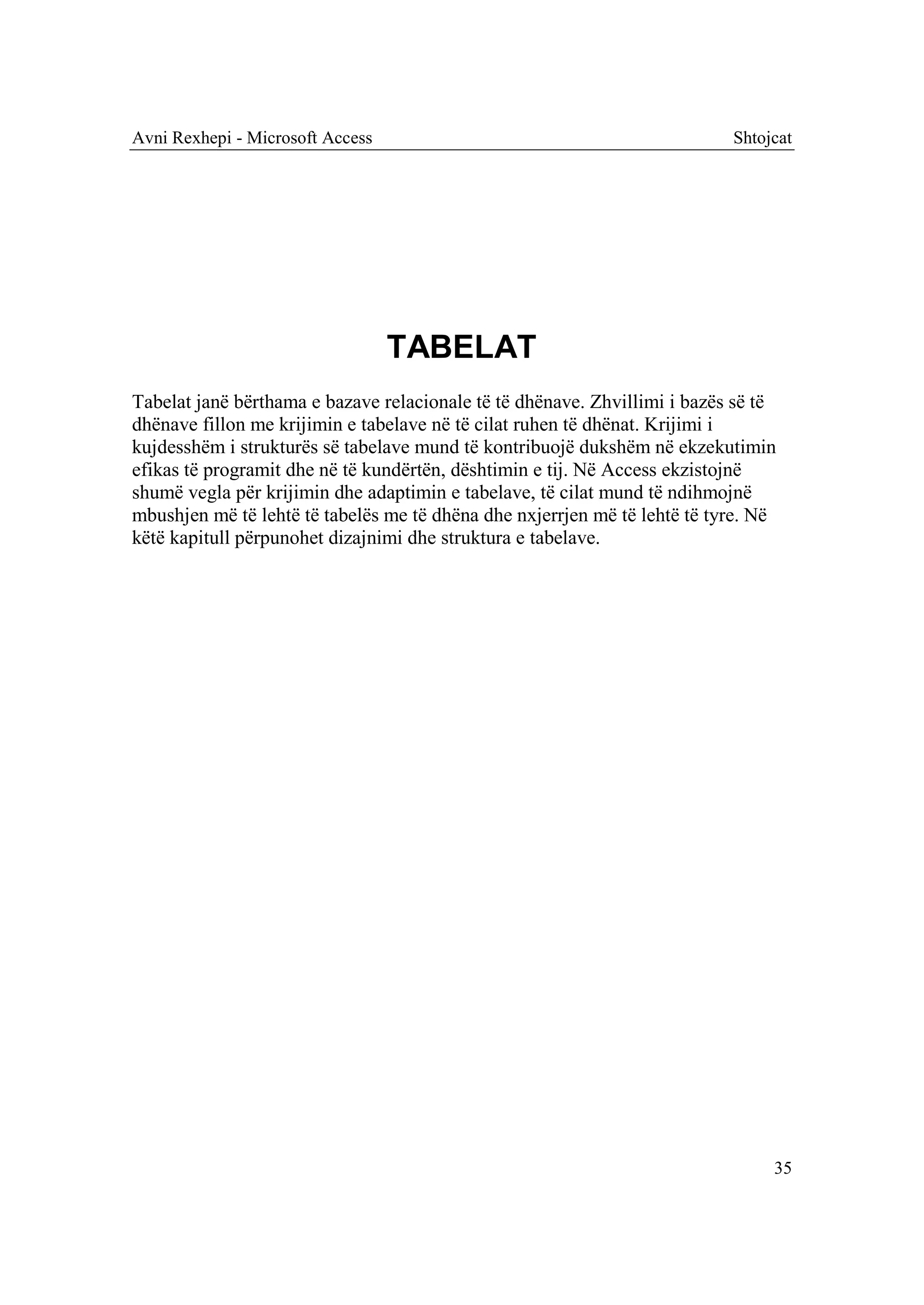 Avni Rexhepi - Microsoft Access

Shtojcat

TABELAT

Tabelat janë bërthama e bazave relacionale të të dhënave. Zhvillimi i bazës së të dhënave fillon me krijimin e tabelave në të cilat ruhen të dhënat. Krijimi i kujdesshëm i strukturës së tabelave mund të kontribuojë dukshëm në ekzekutimin efikas të programit dhe në të kundërtën, dështimin e tij. Në Access ekzistojnë shumë vegla për krijimin dhe adaptimin e tabelave, të cilat mund të ndihmojnë mbushjen më të lehtë të tabelës me të dhëna dhe nxjerrjen më të lehtë të tyre. Në këtë kapitull përpunohet dizajnimi dhe struktura e tabelave.

35